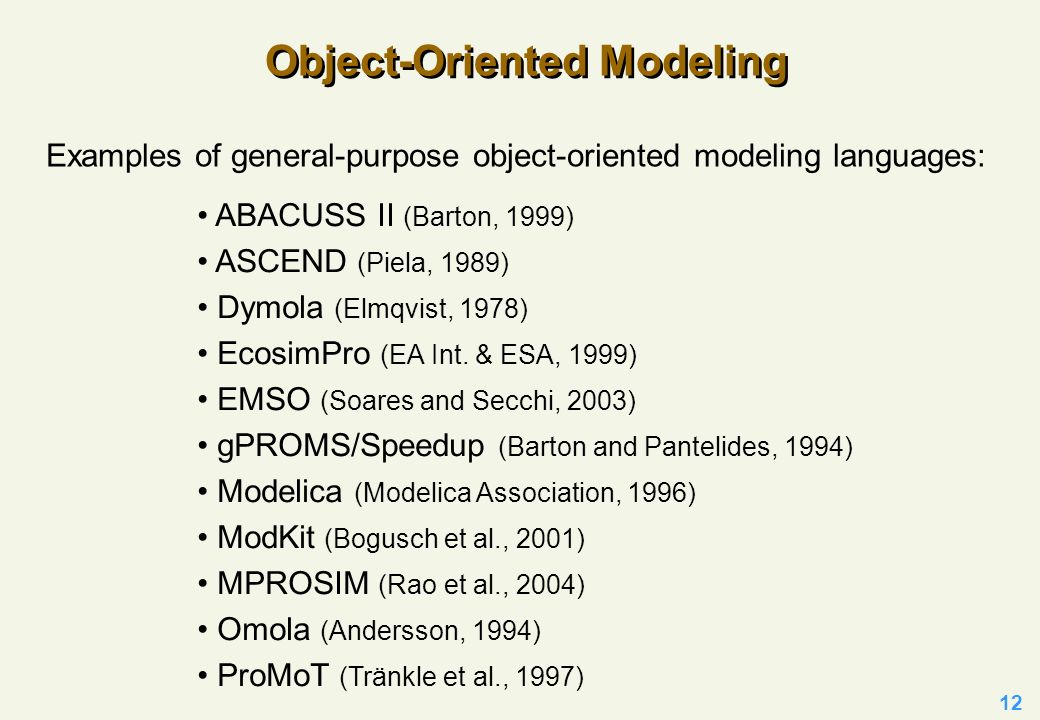 Object-Oriented Modeling

Examples of general-purpose object-oriented modeling languages:

• ABACUSS II (Barton, 1999)
• ASCEND (Piela, 1989)
• Dymola (Elmqvist, 1978)
• EcosimPro (EA Int. & ESA, 1999)
• EMSO (Soares and Secchi, 2003)
• gPROMS/Speedup (Barton and Pantelides, 1994)
• Modelica (Modelica Association, 1996)
• ModKit (Bogusch et al., 2001)
• MPROSIM (Rao et al., 2004)
• Omola (Andersson, 1994)
• ProMoT (Tränkle et al., 1997)

12